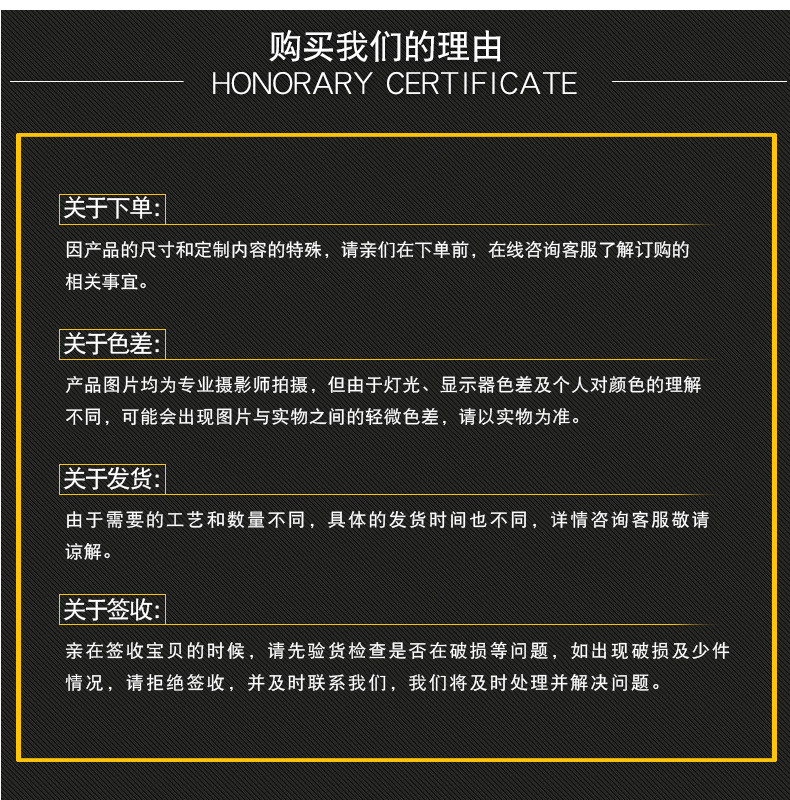 购买我们的理由

HONORARY CERTIFICATE

关于下单:

因产品的尺寸和定制内容的特殊，请亲们在下单前，在线咨询客服了解订购的相关事宜。

关于色差:

产品图片均为专业摄影师拍摄，但由于灯光、显示器色差及个人对颜色的理解不同，可能会出现图片与实物之间的轻微色差，请以实物为准。

关于发货:

由于需要的工艺和数量不同，具体的发货时间也不同，详情咨询客服敬请谅解。

关于签收:

亲在签收宝贝的时候，请先验货检查是否在破损等问题，如出现破损及少件情况，请拒绝签收，并及时联系我们，我们将及时处理并解决问题。